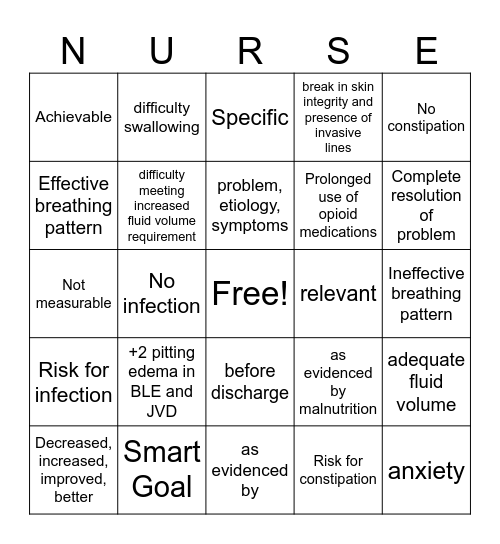 | N | U | R | S | E |
|---|---|---|---|---|
| Achievable | difficulty swallowing | Specific | break in skin integrity and presence of invasive lines | No constipation |
| Effective breathing pattern | difficulty meeting increased fluid volume requirement | problem, etiology, symptoms | Prolonged use of opioid medications | Complete resolution of problem |
| Not measurable | No infection | Free! | relevant | Ineffective breathing pattern |
| Risk for infection | +2 pitting edema in BLE and JVD | before discharge | as evidenced by malnutrition | adequate fluid volume |
| Decreased, increased, improved, better | Smart Goal | as evidenced by | Risk for constipation | anxiety |